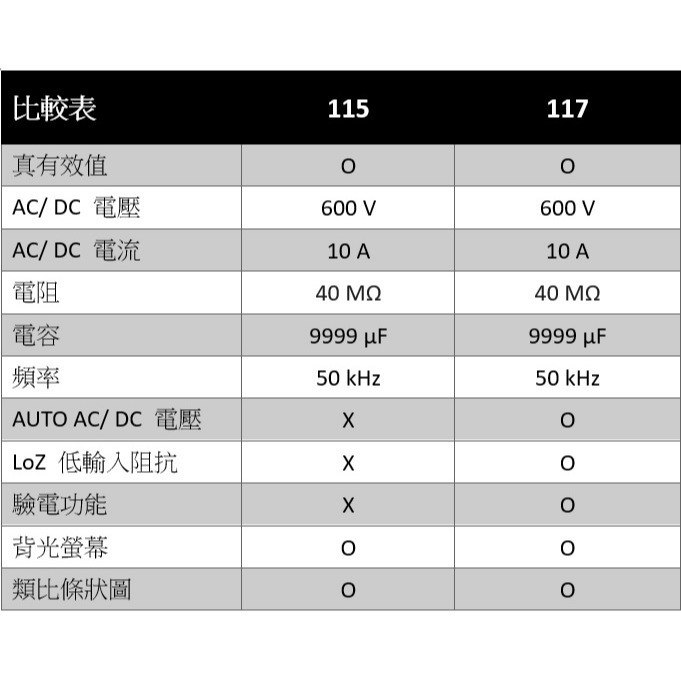 | 比較表 | 115 | 117 |
|---|---|---|
| 真有效值 | O | O |
| AC/ DC 電壓 | 600 V | 600 V |
| AC/ DC 電流 | 10 A | 10 A |
| 電阻 | 40 MΩ | 40 MΩ |
| 電容 | 9999 µF | 9999 µF |
| 頻率 | 50 kHz | 50 kHz |
| AUTO AC/ DC 電壓 | X | O |
| LoZ 低輸入阻抗 | X | O |
| 驗電功能 | X | O |
| 背光螢幕 | O | O |
| 類比條狀圖 | O | O |